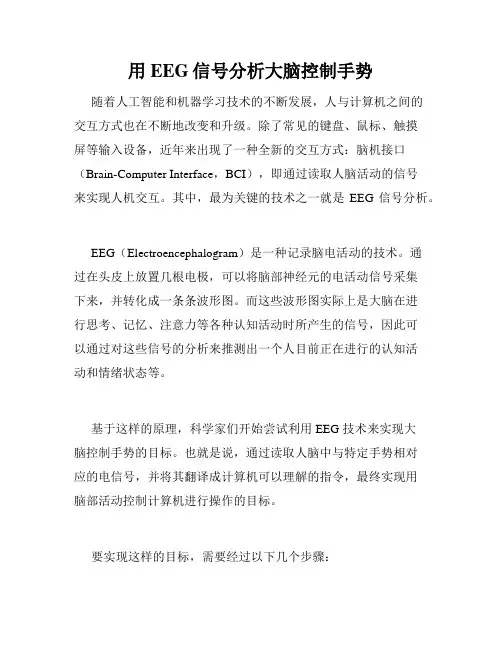 用 EEG 信号分析大脑控制手势

随着人工智能和机器学习技术的不断发展，人与计算机之间的交互方式也在不断地改变和升级。除了常见的键盘、鼠标、触摸屏等输入设备，近年来出现了一种全新的交互方式：脑机接口（Brain-Computer Interface，BCI），即通过读取人脑活动的信号来实现人机交互。其中，最为关键的技术之一就是 EEG 信号分析。

EEG（Electroencephalogram）是一种记录脑电活动的技术。通过在头皮上放置几根电极，可以将脑部神经元的电活动信号采集下来，并转化成一条条波形图。而这些波形图实际上是大脑在进行思考、记忆、注意力等各种认知活动时所产生的信号，因此可以通过对这些信号的分析来推测出一个人目前正在进行的认知活动和情绪状态等。

基于这样的原理，科学家们开始尝试利用 EEG 技术来实现大脑控制手势的目标。也就是说，通过读取人脑中与特定手势相对应的电信号，并将其翻译成计算机可以理解的指令，最终实现用脑部活动控制计算机进行操作的目标。

要实现这样的目标，需要经过以下几个步骤：